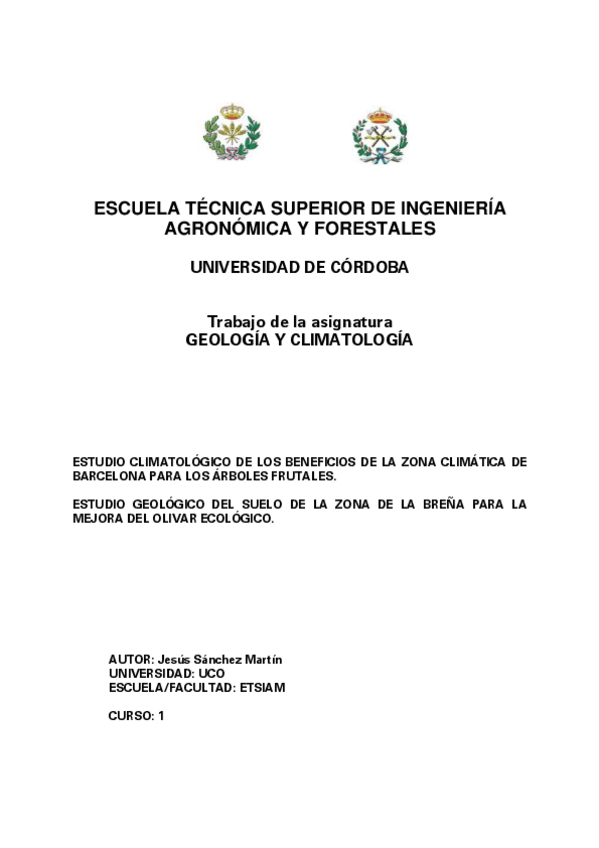 ESCUELA TÉCNICA SUPERIOR DE INGENIERÍA AGRONÓMICA Y FORESTALES

UNIVERSIDAD DE CÓRDOBA

Trabajo de la asignatura
GEOLOGÍA Y CLIMATOLOGÍA

ESTUDIO CLIMATOLÓGICO DE LOS BENEFICIOS DE LA ZONA CLIMÁTICA DE BARCELONA PARA LOS ÁRBOLES FRUTALES.

ESTUDIO GEOLÓGICO DEL SUELO DE LA ZONA DE LA BREÑA PARA LA MEJORA DEL OLIVAR ECOLÓGICO.

AUTOR: Jesús Sánchez Martín
UNIVERSIDAD: UCO
ESCUELA/FACULTAD: ETSIAM

CURSO: 1